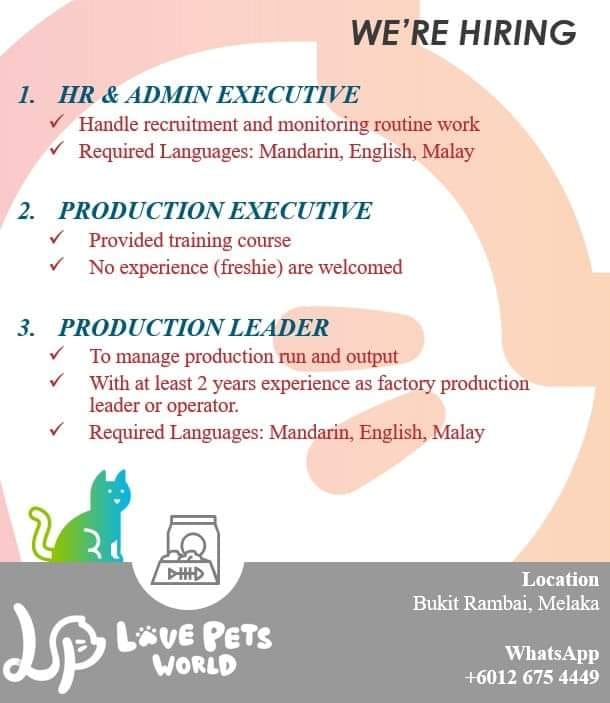 WE'RE HIRING

1. HR & ADMIN EXECUTIVE
✓ Handle recruitment and monitoring routine work
✓ Required Languages: Mandarin, English, Malay

2. PRODUCTION EXECUTIVE
✓ Provided training course
✓ No experience (freshie) are welcomed

3. PRODUCTION LEADER
✓ To manage production run and output
✓ With at least 2 years experience as factory production leader or operator.
✓ Required Languages: Mandarin, English, Malay

LOVE PETS WORLD

Location
Bukit Rambai, Melaka

WhatsApp
+6012 675 4449